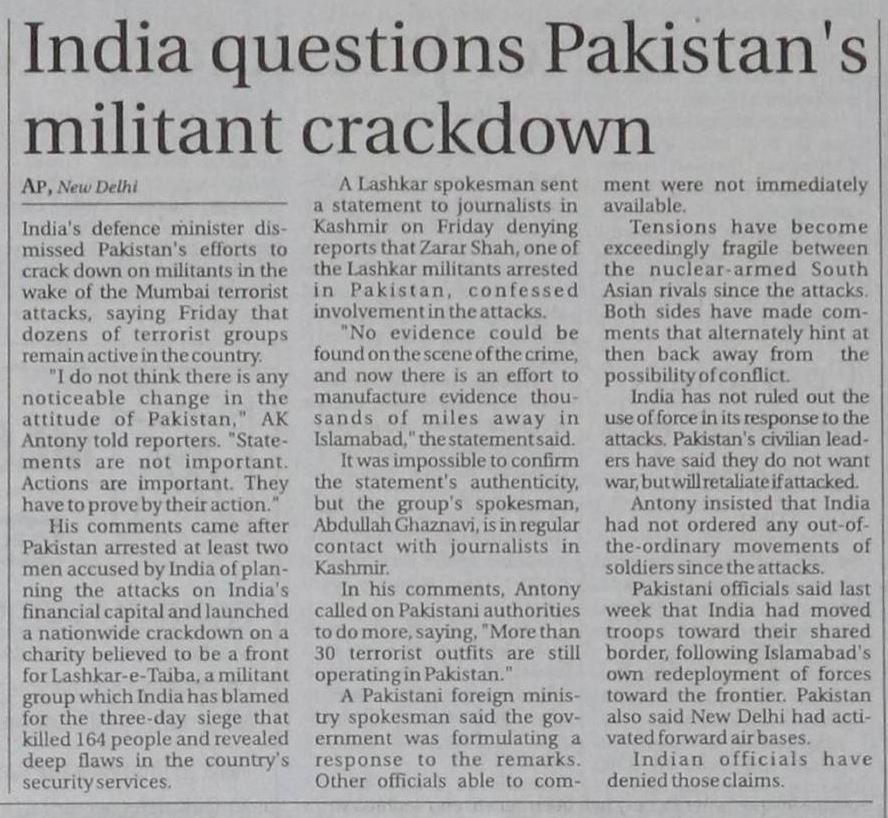 India questions Pakistan's militant crackdown

AP, New Delhi

India's defence minister dismissed Pakistan's efforts to crack down on militants in the wake of the Mumbai terrorist attacks, saying Friday that dozens of terrorist groups remain active in the country.

"I do not think there is any noticeable change in the attitude of Pakistan," AK Antony told reporters. "Statements are not important. Actions are important. They have to prove by their action."

His comments came after Pakistan arrested at least two men accused by India of planning the attacks on India's financial capital and launched a nationwide crackdown on a charity believed to be a front for Lashkar-e-Taiba, a militant group which India has blamed for the three-day siege that killed 164 people and revealed deep flaws in the country's security services.

A Lashkar spokesman sent a statement to journalists in Kashmir on Friday denying reports that Zarar Shah, one of the Lashkar militants arrested in Pakistan, confessed involvement in the attacks.

"No evidence could be found on the scene of the crime, and now there is an effort to manufacture evidence thousands of miles away in Islamabad," the statement said.

It was impossible to confirm the statement's authenticity, but the group's spokesman, Abdullah Ghaznavi, is in regular contact with journalists in Kashmir.

In his comments, Antony called on Pakistani authorities to do more, saying, "More than 30 terrorist outfits are still operating in Pakistan."

A Pakistani foreign ministry spokesman said the government was formulating a response to the remarks. Other officials able to comment were not immediately available.

Tensions have become exceedingly fragile between the nuclear-armed South Asian rivals since the attacks. Both sides have made comments that alternately hint at then back away from the possibility of conflict.

India has not ruled out the use of force in its response to the attacks. Pakistan's civilian leaders have said they do not want war, but will retaliate if attacked.

Antony insisted that India had not ordered any out-of-the-ordinary movements of soldiers since the attacks.

Pakistani officials said last week that India had moved troops toward their shared border, following Islamabad's own redeployment of forces toward the frontier. Pakistan also said New Delhi had activated forward air bases.

Indian officials have denied those claims.